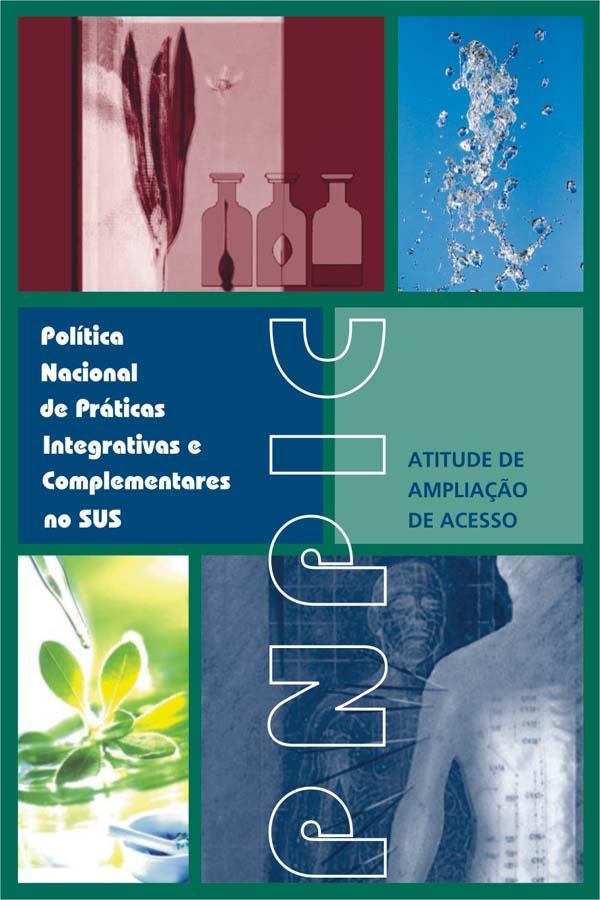 Política Nacional de Práticas Integrativas e Complementares no SUS

PNPIC

ATITUDE DE AMPLIAÇÃO DE ACESSO